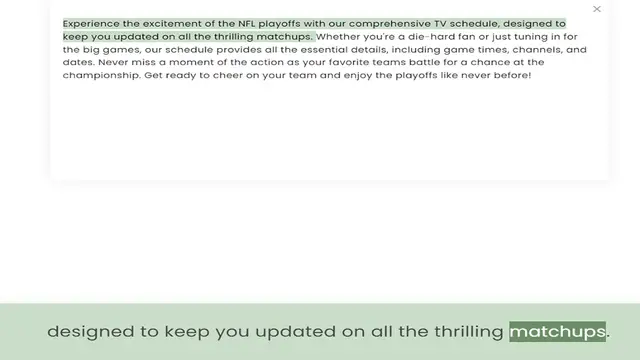 ×

Experience the excitement of the NFL playoffs with our comprehensive TV schedule, designed to keep you updated on all the thrilling matchups. Whether you're a die-hard fan or just tuning in for the big games, our schedule provides all the essential details, including game times, channels, and dates. Never miss a moment of the action as your favorite teams battle for a chance at the championship. Get ready to cheer on your team and enjoy the playoffs like never before!

designed to keep you updated on all the thrilling matchups.